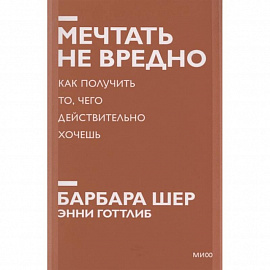 МЕЧТАТЬ НЕ ВРЕДНО

КАК ПОЛУЧИТЬ ТО, ЧЕГО ДЕЙСТВИТЕЛЬНО ХОЧЕШЬ

БАРБАРА ШЕР
ЭННИ ГОТТЛИБ

МИФ